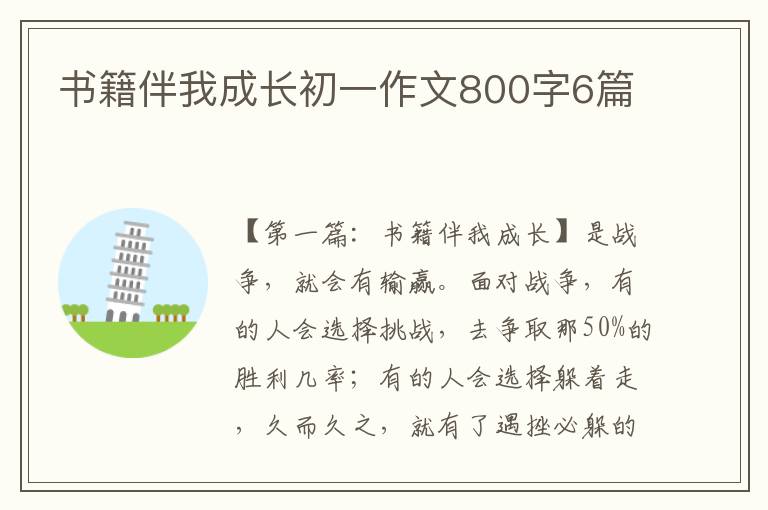 书籍伴我成长初一作文800字6篇

【第一篇：书籍伴我成长】是战争，就会有输赢。面对战争，有的人会选择挑战，去争取那50%的胜利几率；有的人会选择躲着走，久而久之，就有了遇挫必躲的